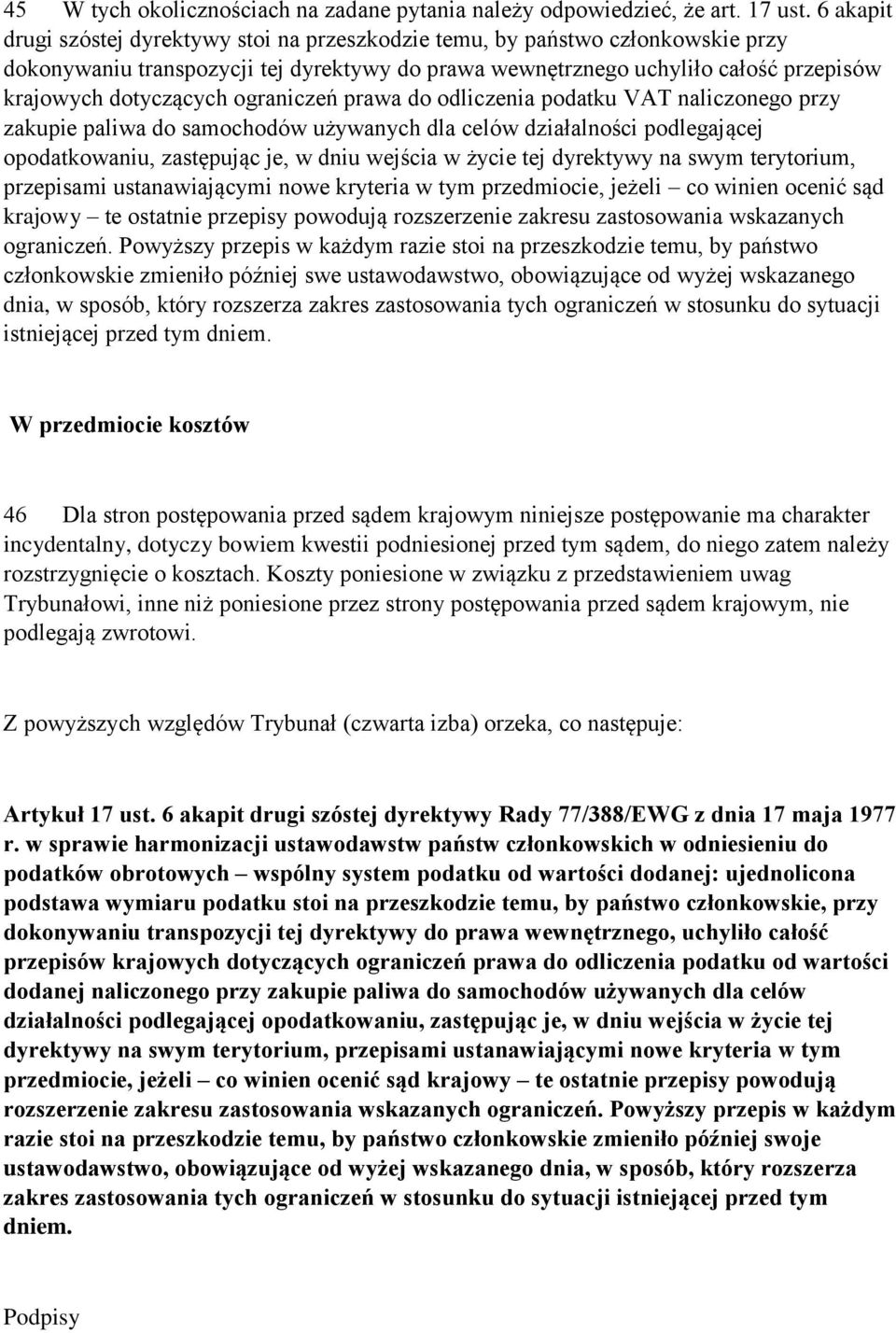 45 W tych okolicznościach na zadane pytania należy odpowiedzieć, że art. 17 ust. 6 akapit drugi szóstej dyrektywy stoi na przeszkodzie temu, by państwo członkowskie przy dokonywaniu transpozycji tej dyrektywy do prawa wewnętrznego uchyliło całość przepisów krajowych dotyczących ograniczeń prawa do odliczenia podatku VAT naliczonego przy zakupie paliwa do samochodów używanych dla celów działalności podlegającej opodatkowaniu, zastępując je, w dniu wejścia w życie tej dyrektywy na swym terytorium, przepisami ustanawiającymi nowe kryteria w tym przedmiocie, jeżeli – co winien ocenić sąd krajowy – te ostatnie przepisy powodują rozszerzenie zakresu zastosowania wskazanych ograniczeń. Powyższy przepis w każdym razie stoi na przeszkodzie temu, by państwo członkowskie zmieniło później swe ustawodawstwo, obowiązujące od wyżej wskazanego dnia, w sposób, który rozszerza zakres zastosowania tych ograniczeń w stosunku do sytuacji istniejącej przed tym dniem.

W przedmiocie kosztów

46 Dla stron postępowania przed sądem krajowym niniejsze postępowanie ma charakter incydentalny, dotyczy bowiem kwestii podniesionej przed tym sądem, do niego zatem należy rozstrzygnięcie o kosztach. Koszty poniesione w związku z przedstawieniem uwag Trybunałowi, inne niż poniesione przez strony postępowania przed sądem krajowym, nie podlegają zwrotowi.

Z powyższych względów Trybunał (czwarta izba) orzeka, co następuje:

Artykuł 17 ust. 6 akapit drugi szóstej dyrektywy Rady 77/388/EWG z dnia 17 maja 1977 r. w sprawie harmonizacji ustawodawstw państw członkowskich w odniesieniu do podatków obrotowych – wspólny system podatku od wartości dodanej: ujednolicona podstawa wymiaru podatku stoi na przeszkodzie temu, by państwo członkowskie, przy dokonywaniu transpozycji tej dyrektywy do prawa wewnętrznego, uchyliło całość przepisów krajowych dotyczących ograniczeń prawa do odliczenia podatku od wartości dodanej naliczonego przy zakupie paliwa do samochodów używanych dla celów działalności podlegającej opodatkowaniu, zastępując je, w dniu wejścia w życie tej dyrektywy na swym terytorium, przepisami ustanawiającymi nowe kryteria w tym przedmiocie, jeżeli – co winien ocenić sąd krajowy – te ostatnie przepisy powodują rozszerzenie zakresu zastosowania wskazanych ograniczeń. Powyższy przepis w każdym razie stoi na przeszkodzie temu, by państwo członkowskie zmieniło później swoje ustawodawstwo, obowiązujące od wyżej wskazanego dnia, w sposób, który rozszerza zakres zastosowania tych ograniczeń w stosunku do sytuacji istniejącej przed tym dniem.

Podpisy